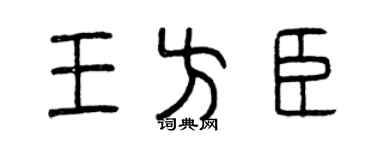 王方臣

词典网